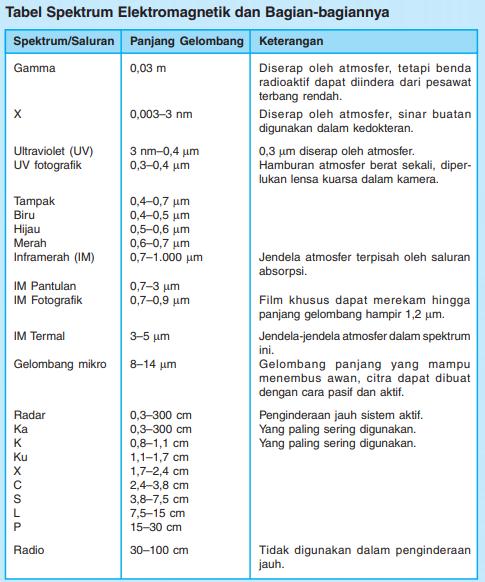 Tabel Spektrum Elektromagnetik dan Bagian-bagiannya

| Spektrum/Saluran | Panjang Gelombang | Keterangan |
|---|---|---|
| Gamma | 0,03 m | Diserap oleh atmosfer, tetapi benda radioaktif dapat diindera dari pesawat terbang rendah. |
| X | 0,003–3 nm | Diserap oleh atmosfer, sinar buatan digunakan dalam kedokteran. |
| Ultraviolet (UV) | 3 nm–0,4 μm | 0,3 μm diserap oleh atmosfer. |
| UV fotografik | 0,3–0,4 μm | Hamburan atmosfer berat sekali, diperlukan lensa kuarsa dalam kamera. |
| Tampak | 0,4–0,7 μm | |
| Biru | 0,4–0,5 μm | |
| Hijau | 0,5–0,6 μm | |
| Merah | 0,6–0,7 μm | |
| Inframerah (IM) | 0,7–1.000 μm | Jendela atmosfer terpisah oleh saluran absorpsi. |
| IM Pantulan | 0,7–3 μm | |
| IM Fotografik | 0,7–0,9 μm | Film khusus dapat merekam hingga panjang gelombang hampir 1,2 μm. |
| IM Termal | 3–5 μm | Jendela-jendela atmosfer dalam spektrum ini. |
| Gelombang mikro | 8–14 μm | Gelombang panjang yang mampu menembus awan, citra dapat dibuat dengan cara pasif dan aktif. |
| Radar | 0,3–300 cm | Penginderaan jauh sistem aktif. |
| Ka | 0,3–300 cm | Yang paling sering digunakan. |
| K | 0,8–1,1 cm | Yang paling sering digunakan. |
| Ku | 1,1–1,7 cm | |
| X | 1,7–2,4 cm | |
| C | 2,4–3,8 cm | |
| S | 3,8–7,5 cm | |
| L | 7,5–15 cm | |
| P | 15–30 cm | |
| Radio | 30–100 cm | Tidak digunakan dalam penginderaan jauh. |